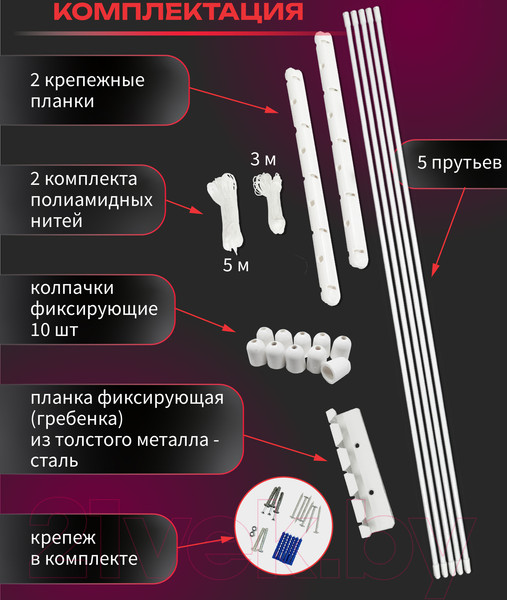 КОМПЛЕКТАЦИЯ

2 крепежные планки

2 комплекта полиамидных нитей

3 м

5 м

5 прутьев

колпачки фиксирующие 10 шт

планка фиксирующая (гребенка) из толстого металла - сталь

крепеж в комплекте

21vek.by